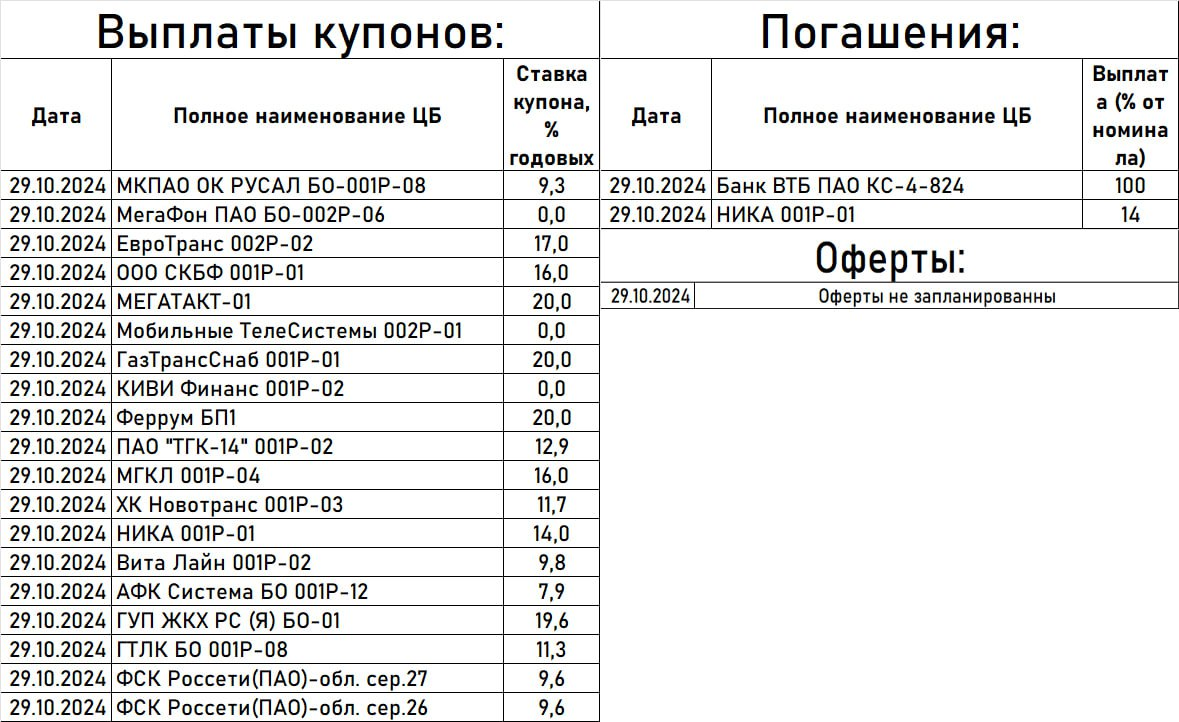 Выплаты купонов:

| Дата | Полное наименование ЦБ | Ставка купона, % годовых |
|---|---|---|
| 29.10.2024 | МКПАО ОК РУСАЛ БО-001Р-08 | 9,3 |
| 29.10.2024 | МегаФон ПАО БО-002Р-06 | 0,0 |
| 29.10.2024 | ЕвроТранс 002Р-02 | 17,0 |
| 29.10.2024 | ООО СКБФ 001Р-01 | 16,0 |
| 29.10.2024 | МЕГАТАКТ-01 | 20,0 |
| 29.10.2024 | Мобильные ТелеСистемы 002Р-01 | 0,0 |
| 29.10.2024 | ГазТрансСнаб 001Р-01 | 20,0 |
| 29.10.2024 | КИВИ Финанс 001Р-02 | 0,0 |
| 29.10.2024 | Феррум БП1 | 20,0 |
| 29.10.2024 | ПАО "ТГК-14" 001Р-02 | 12,9 |
| 29.10.2024 | МГКЛ 001Р-04 | 16,0 |
| 29.10.2024 | ХК Новотранс 001Р-03 | 11,7 |
| 29.10.2024 | НИКА 001Р-01 | 14,0 |
| 29.10.2024 | Вита Лайн 001Р-02 | 9,8 |
| 29.10.2024 | АФК Система БО 001Р-12 | 7,9 |
| 29.10.2024 | ГУП ЖКХ РС (Я) БО-01 | 19,6 |
| 29.10.2024 | ГТЛК БО 001Р-08 | 11,3 |
| 29.10.2024 | ФСК Россети(ПАО)-обл. сер.27 | 9,6 |
| 29.10.2024 | ФСК Россети(ПАО)-обл. сер.26 | 9,6 |

Погашения:

| Дата | Полное наименование ЦБ | Выплата (% от номинала) |
|---|---|---|
| 29.10.2024 | Банк ВТБ ПАО КС-4-824 | 100 |
| 29.10.2024 | НИКА 001Р-01 | 14 |

Оферты:

| 29.10.2024 | Оферты не запланированны |
|---|---|